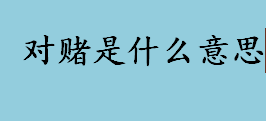 对赌是什么意思